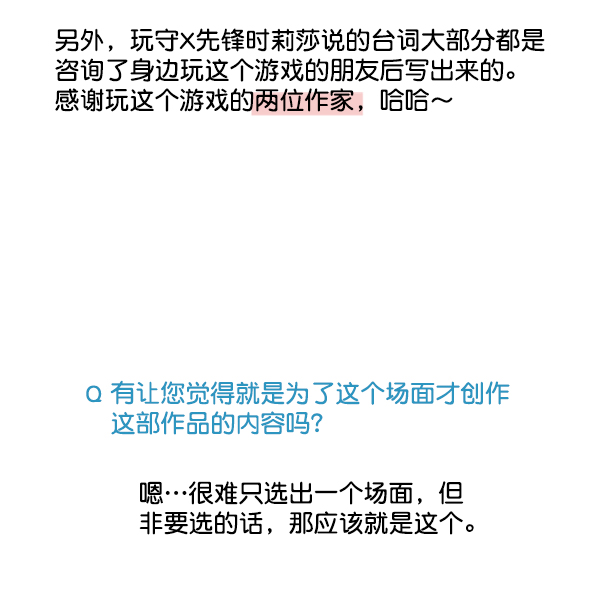 另外，玩守X先锋时莉莎说的台词大部分都是咨询了身边玩这个游戏的朋友后写出来的。感谢玩这个游戏的两位作家，哈哈~

Q 有让您觉得就是为了这个场面才创作这部作品的内容吗?

嗯…很难只选出一个场面，但非要选的话，那应该就是这个。